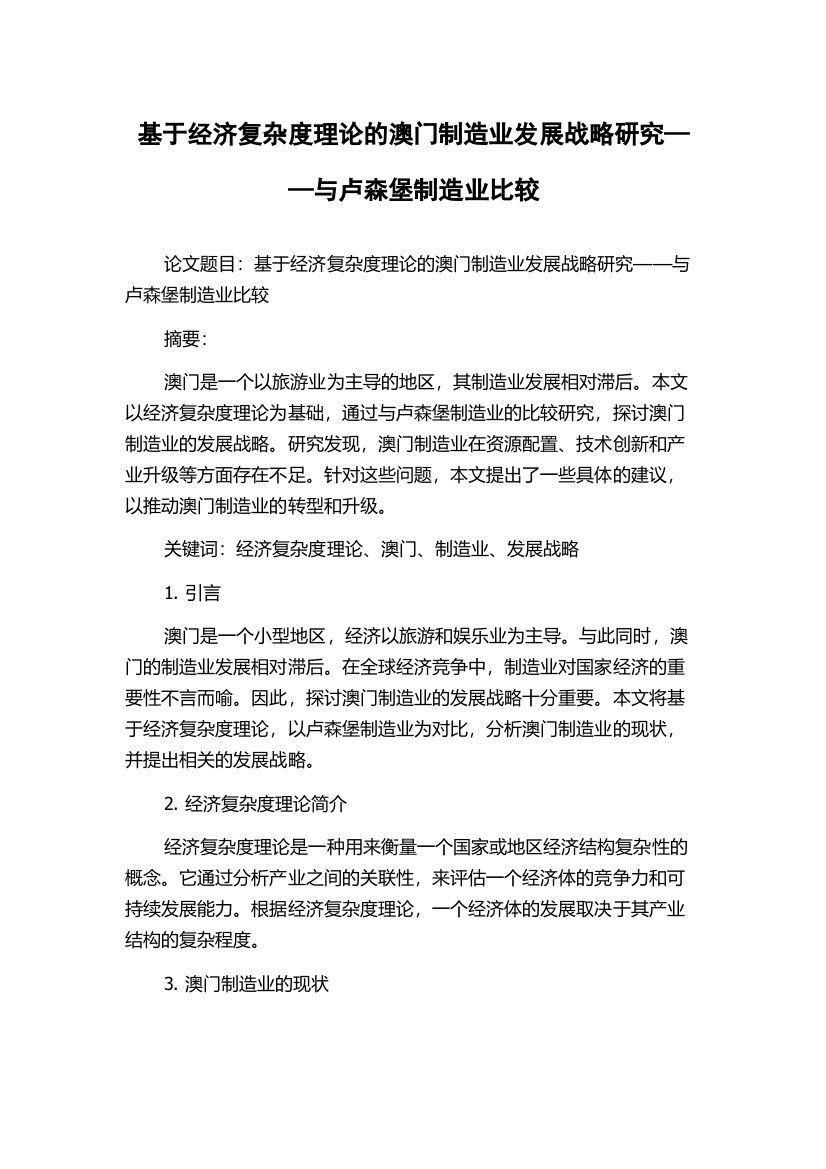 基于经济复杂度理论的澳门制造业发展战略研究——与卢森堡制造业比较

论文题目：基于经济复杂度理论的澳门制造业发展战略研究——与卢森堡制造业比较

摘要：

澳门是一个以旅游业为主导的地区，其制造业发展相对滞后。本文以经济复杂度理论为基础，通过与卢森堡制造业的比较研究，探讨澳门制造业的发展战略。研究发现，澳门制造业在资源配置、技术创新和产业升级等方面存在不足。针对这些问题，本文提出了一些具体的建议，以推动澳门制造业的转型和升级。

关键词：经济复杂度理论、澳门、制造业、发展战略

1. 引言

澳门是一个小型地区，经济以旅游和娱乐业为主导。与此同时，澳门的制造业发展相对滞后。在全球经济竞争中，制造业对国家经济的重要性不言而喻。因此，探讨澳门制造业的发展战略十分重要。本文将基于经济复杂度理论，以卢森堡制造业为对比，分析澳门制造业的现状，并提出相关的发展战略。

2. 经济复杂度理论简介

经济复杂度理论是一种用来衡量一个国家或地区经济结构复杂性的概念。它通过分析产业之间的关联性，来评估一个经济体的竞争力和可持续发展能力。根据经济复杂度理论，一个经济体的发展取决于其产业结构的复杂程度。

3. 澳门制造业的现状